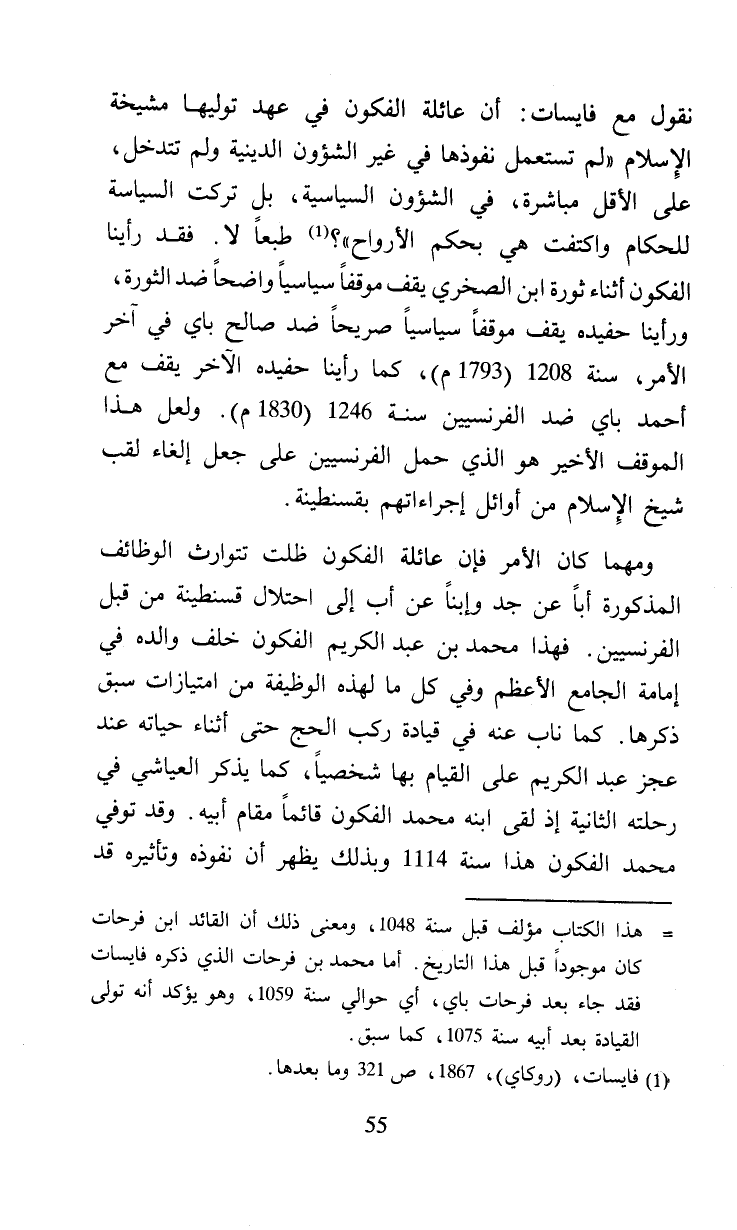 نقول مع فايسات: أن عائلة الفكون في عهد توليها مشيخة الإسلام «لم تستعمل نفوذها في غير الشؤون الدينية ولم تتدخل، على الأقل مباشرة، في الشؤون السياسية، بل تركت السياسة للحكام واكتفت هي بحكم الأرواح»؟$^{(1)}$ طبعاً لا. فقد رأينا الفكون أثناء ثورة ابن الصخري يقف موقفاً سياسياً واضحاً ضد الثورة، ورأينا حفيده يقف موقفاً سياسياً صريحاً ضد صالح باي في آخر الأمر، سنة 1208 (1793 م)، كما رأينا حفيده الآخر يقف مع أحمد باي ضد الفرنسيين سنة 1246 (1830 م). ولعل هذا الموقف الأخير هو الذي حمل الفرنسيين على جعل إلغاء لقب شيخ الإسلام من أوائل إجراءاتهم بقسنطينة.

ومهما كان الأمر فإن عائلة الفكون ظلت تتوارث الوظائف المذكورة أباً عن جد وإبناً عن أب إلى احتلال قسنطينة من قبل الفرنسيين. فهذا محمد بن عبد الكريم الفكون خلف والده في إمامة الجامع الأعظم وفي كل ما لهذه الوظيفة من امتيازات سبق ذكرها. كما ناب عنه في قيادة ركب الحج حتى أثناء حياته عند عجز عبد الكريم على القيام بها شخصياً، كما يذكر العياشي في رحلته الثانية إذ لقى ابنه محمد الفكون قائماً مقام أبيه. وقد توفي محمد الفكون هذا سنة 1114 وبذلك يظهر أن نفوذه وتأثيره قد

= هذا الكتاب مؤلف قبل سنة 1048، ومعنى ذلك أن القائد ابن فرحات كان موجوداً قبل هذا التاريخ. أما محمد بن فرحات الذي ذكره فايسات فقد جاء بعد فرحات باي، أي حوالي سنة 1059، وهو يؤكد أنه تولى القيادة بعد أبيه سنة 1075، كما سبق.

(1) فايسات، (روكاي)، 1867، ص 321 وما بعدها.

55